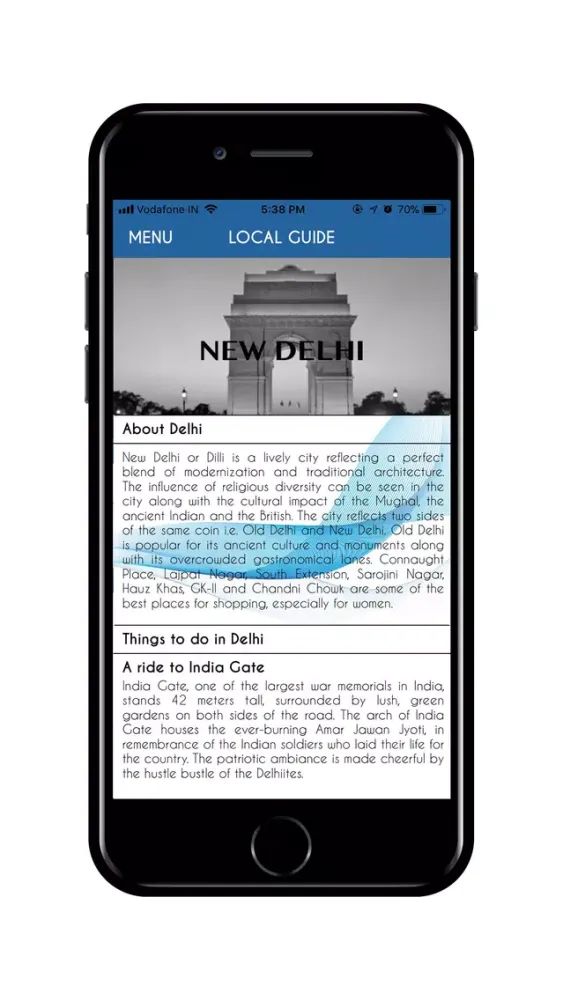 Vodafone IN 5:38 PM 70%

MENU LOCAL GUIDE

NEW DELHI

About Delhi

New Delhi or Dilli is a lively city reflecting a perfect blend of modernization and traditional architecture. The influence of religious diversity can be seen in the city along with the cultural impact of the Mughal, the ancient Indian and the British. The city reflects two sides of the same coin i.e. Old Delhi and New Delhi. Old Delhi is popular for its ancient culture and monuments along with its overcrowded gastronomical lanes. Connaught Place, Lajpat Nagar, South Extension, Sarojini Nagar, Hauz Khas, GK-II and Chandni Chowk are some of the best places for shopping, especially for women.

Things to do in Delhi

A ride to India Gate

India Gate, one of the largest war memorials in India, stands 42 meters tall, surrounded by lush, green gardens on both sides of the road. The arch of India Gate houses the ever-burning Amar Jawan Jyoti, in remembrance of the Indian soldiers who laid their life for the country. The patriotic ambiance is made cheerful by the hustle bustle of the Delhiites.